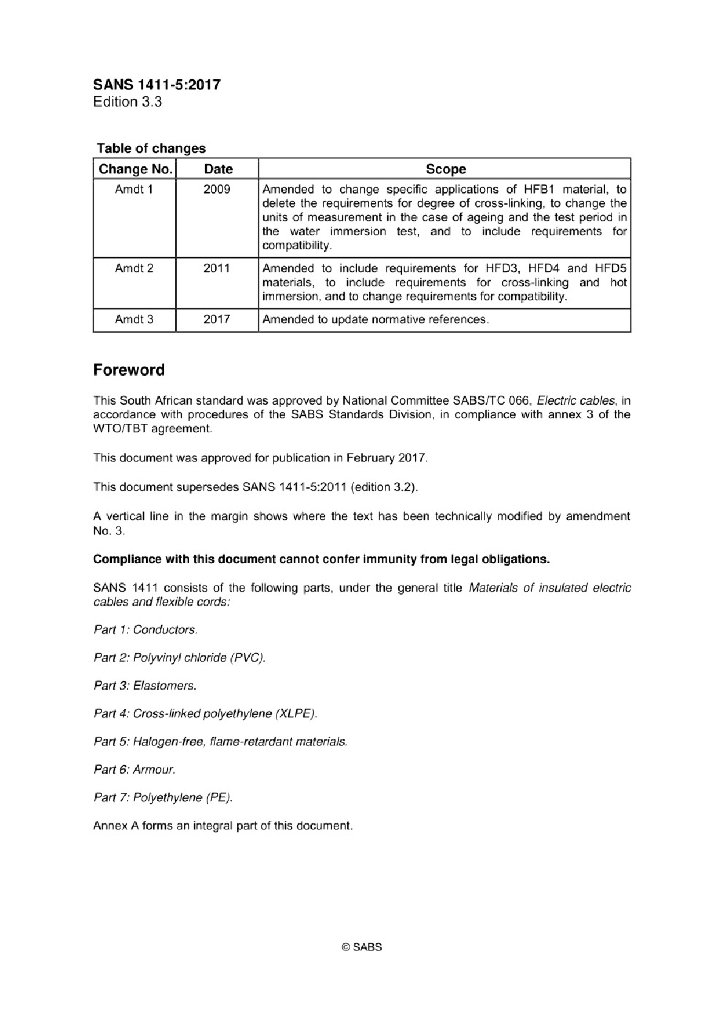 SANS 1411-5:2017
Edition 3.3

Table of changes

| Change No. | Date | Scope |
|---|---|---|
| Amdt 1 | 2009 | Amended to change specific applications of HFB1 material, to delete the requirements for degree of cross-linking, to change the units of measurement in the case of ageing and the test period in the water immersion test, and to include requirements for compatibility. |
| Amdt 2 | 2011 | Amended to include requirements for HFD3, HFD4 and HFD5 materials, to include requirements for cross-linking and hot immersion, and to change requirements for compatibility. |
| Amdt 3 | 2017 | Amended to update normative references. |

Foreword

This South African standard was approved by National Committee SABS/TC 066, Electric cables, in accordance with procedures of the SABS Standards Division, in compliance with annex 3 of the WTO/TBT agreement.

This document was approved for publication in February 2017.

This document supersedes SANS 1411-5:2011 (edition 3.2).

A vertical line in the margin shows where the text has been technically modified by amendment No. 3.

Compliance with this document cannot confer immunity from legal obligations.

SANS 1411 consists of the following parts, under the general title Materials of insulated electric cables and flexible cords:

Part 1: Conductors.

Part 2: Polyvinyl chloride (PVC).

Part 3: Elastomers.

Part 4: Cross-linked polyethylene (XLPE).

Part 5: Halogen-free, flame-retardant materials.

Part 6: Armour.

Part 7: Polyethylene (PE).

Annex A forms an integral part of this document.

© SABS